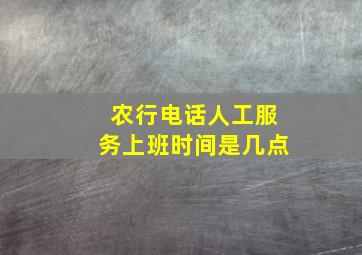 农行电话人工服务上班时间是几点